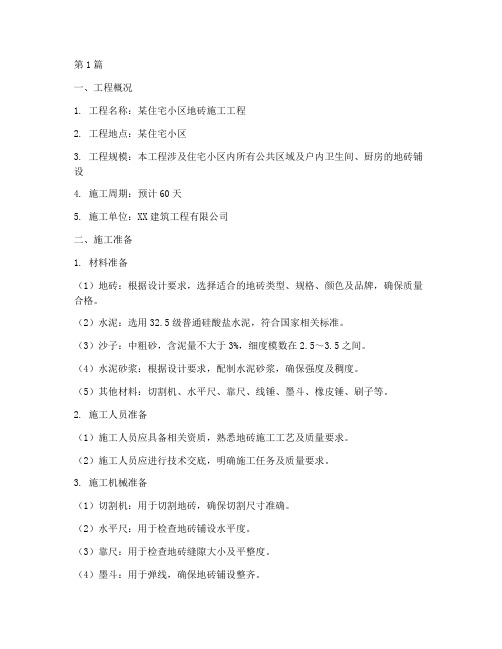 第1篇

一、工程概况

1. 工程名称：某住宅小区地砖施工工程

2. 工程地点：某住宅小区

3. 工程规模：本工程涉及住宅小区内所有公共区域及户内卫生间、厨房的地砖铺设

4. 施工周期：预计60天

5. 施工单位：XX建筑工程有限公司

二、施工准备

1. 材料准备

（1）地砖：根据设计要求，选择适合的地砖类型、规格、颜色及品牌，确保质量合格。

（2）水泥：选用32.5级普通硅酸盐水泥，符合国家相关标准。

（3）沙子：中粗砂，含泥量不大于3%，细度模数在2.5～3.5之间。

（4）水泥砂浆：根据设计要求，配制水泥砂浆，确保强度及稠度。

（5）其他材料：切割机、水平尺、靠尺、线锤、墨斗、橡皮锤、刷子等。

2. 施工人员准备

（1）施工人员应具备相关资质，熟悉地砖施工工艺及质量要求。

（2）施工人员应进行技术交底，明确施工任务及质量要求。

3. 施工机械准备

（1）切割机：用于切割地砖，确保切割尺寸准确。

（2）水平尺：用于检查地砖铺设水平度。

（3）靠尺：用于检查地砖缝隙大小及平整度。

（4）墨斗：用于弹线，确保地砖铺设整齐。